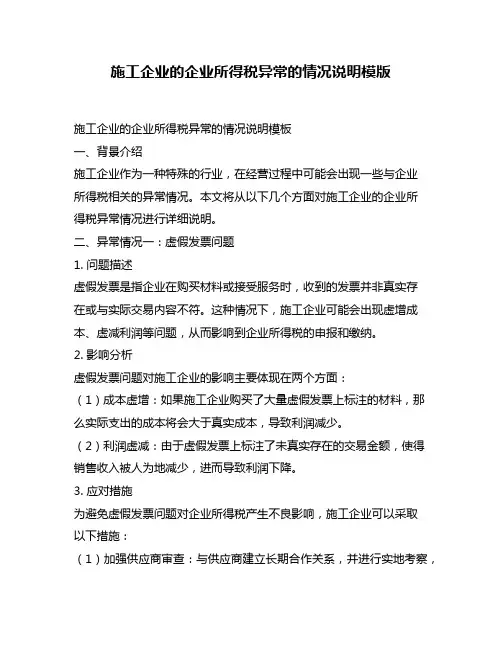 施工企业的企业所得税异常的情况说明模版

施工企业的企业所得税异常的情况说明模板

一、背景介绍

施工企业作为一种特殊的行业，在经营过程中可能会出现一些与企业所得税相关的异常情况。本文将从以下几个方面对施工企业的企业所得税异常情况进行详细说明。

二、异常情况一：虚假发票问题

1. 问题描述

虚假发票是指企业在购买材料或接受服务时，收到的发票并非真实存在或与实际交易内容不符。这种情况下，施工企业可能会出现虚增成本、虚减利润等问题，从而影响到企业所得税的申报和缴纳。

2. 影响分析

虚假发票问题对施工企业的影响主要体现在两个方面：

（1）成本虚增：如果施工企业购买了大量虚假发票上标注的材料，那么实际支出的成本将会大于真实成本，导致利润减少。

（2）利润虚减：由于虚假发票上标注了未真实存在的交易金额，使得销售收入被人为地减少，进而导致利润下降。

3. 应对措施

为避免虚假发票问题对企业所得税产生不良影响，施工企业可以采取以下措施：

（1）加强供应商审查：与供应商建立长期合作关系，并进行实地考察，